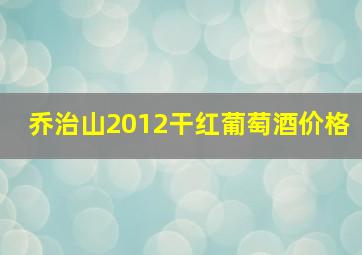 乔治山2012干红葡萄酒价格